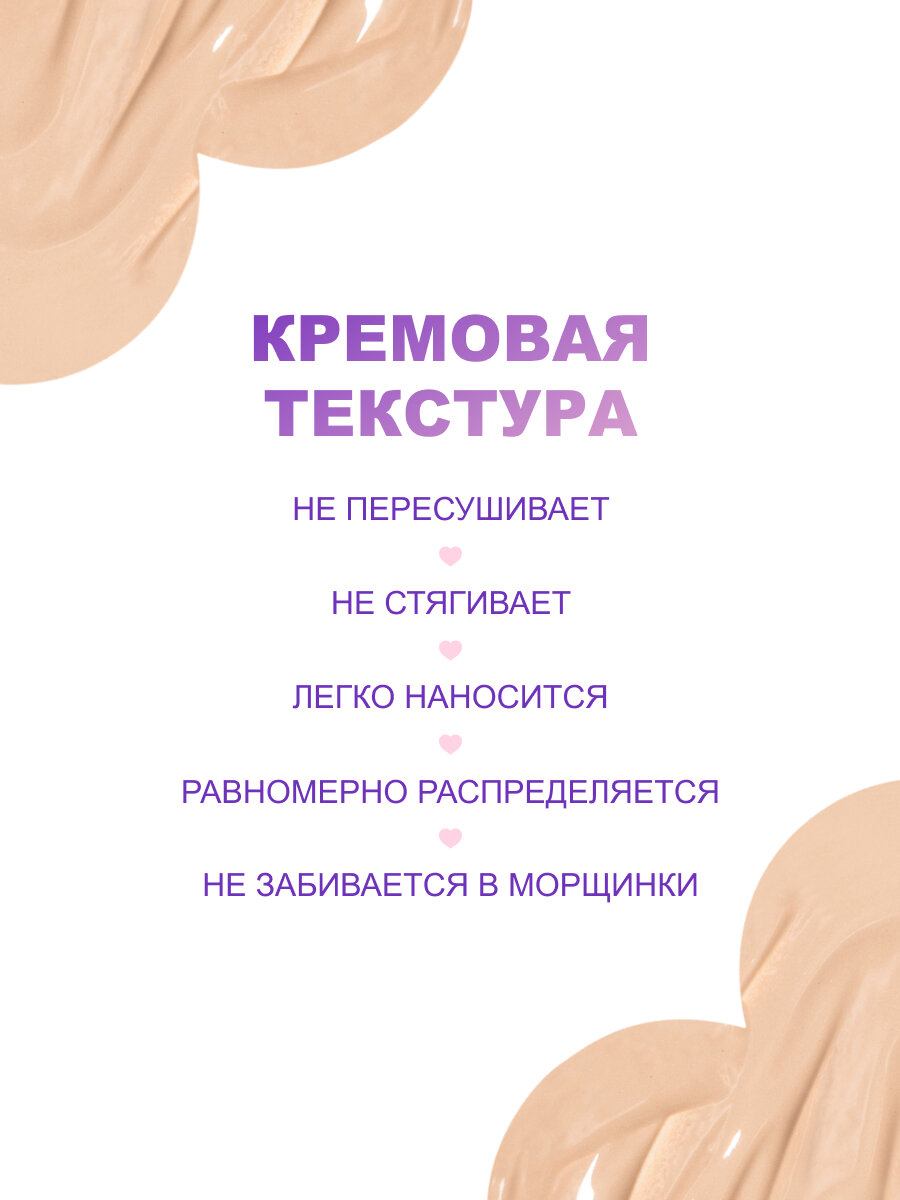 КРЕМОВАЯ ТЕКСТУРА

НЕ ПЕРЕСУШИВАЕТ

НЕ СТЯГИВАЕТ

ЛЕГКО НАНОСИТСЯ

РАВНОМЕРНО РАСПРЕДЕЛЯЕТСЯ

НЕ ЗАБИВАЕТСЯ В МОРЩИНКИ